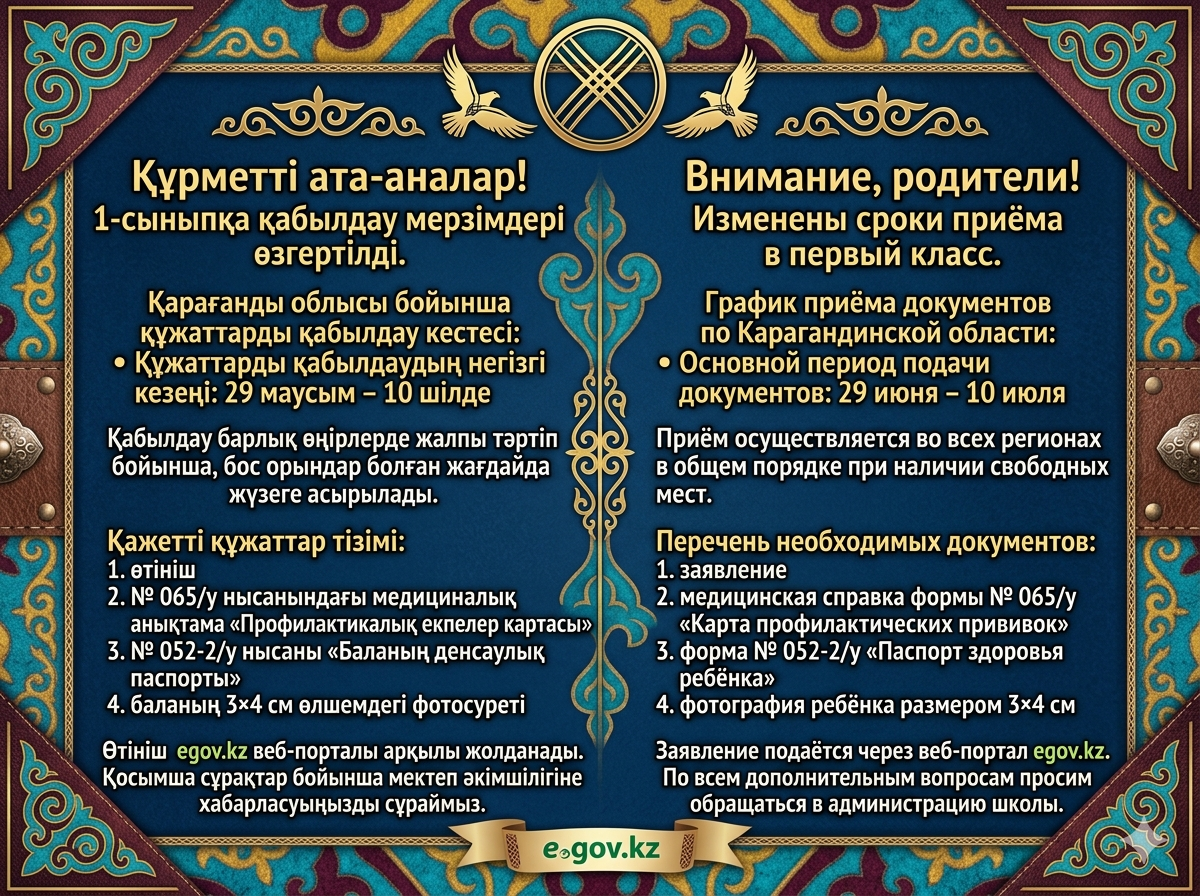 Құрметті ата-аналар!
1-сыныпқа қабылдау мерзімдері өзгертілді.

Қарағанды облысы бойынша құжаттарды қабылдау кестесі:
• Құжаттарды қабылдаудың негізгі кезеңі: 29 маусым – 10 шілде

Қабылдау барлық өңірлерде жалпы тәртіп бойынша, бос орындар болған жағдайда жүзеге асырылады.

Қажетті құжаттар тізімі:
1. өтініш
2. № 065/у нысанындағы медициналық анықтама «Профилактикалық екпелер картасы»
3. № 052-2/у нысаны «Баланың денсаулық паспорты»
4. баланың 3×4 см өлшемдегі фотосуреті

Өтініш egov.kz веб-порталы арқылы жолданады. Қосымша сұрақтар бойынша мектеп әкімшілігіне хабарласуыңызды сұраймыз.

Внимание, родители!
Изменены сроки приёма в первый класс.

График приёма документов по Карагандинской области:
• Основной период подачи документов: 29 июня – 10 июля

Приём осуществляется во всех регионах в общем порядке при наличии свободных мест.

Перечень необходимых документов:
1. заявление
2. медицинская справка формы № 065/у «Карта профилактических прививок»
3. форма № 052-2/у «Паспорт здоровья ребёнка»
4. фотография ребёнка размером 3×4 см

Заявление подаётся через веб-портал egov.kz. По всем дополнительным вопросам просим обращаться в администрацию школы.

egov.kz